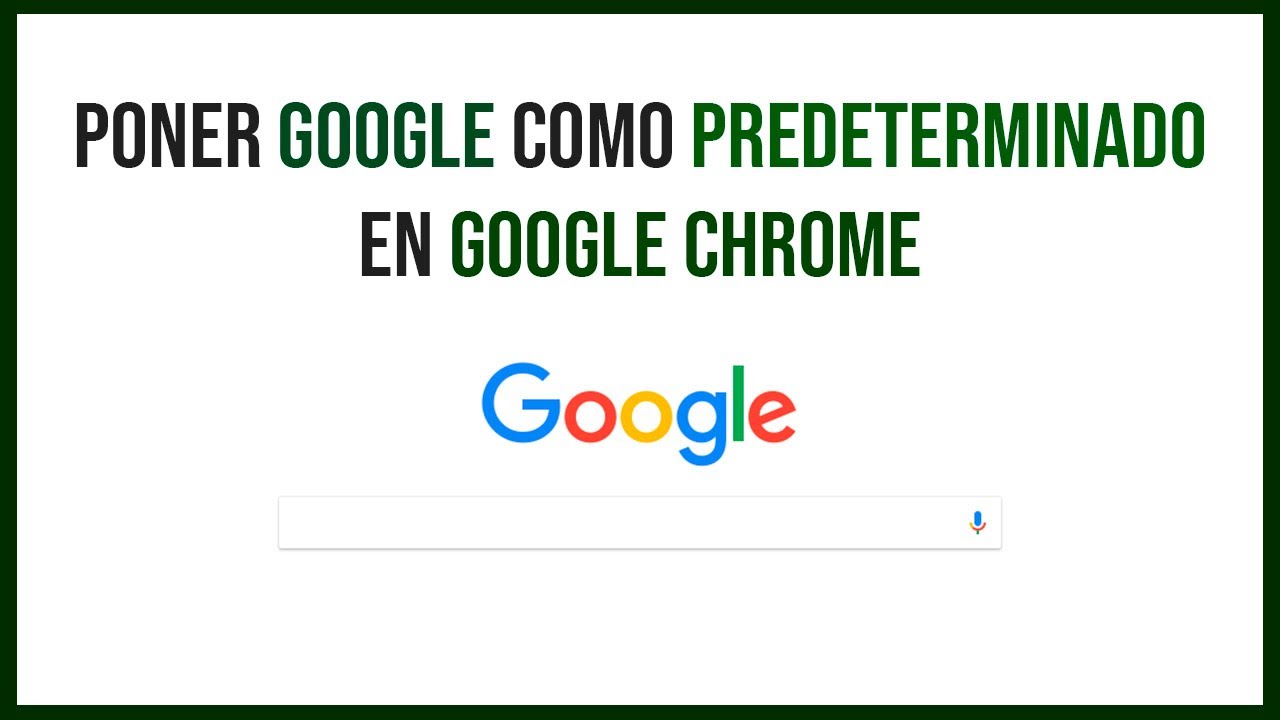 PONER GOOGLE COMO PREDETERMINADO EN GOOGLE CHROME

Google